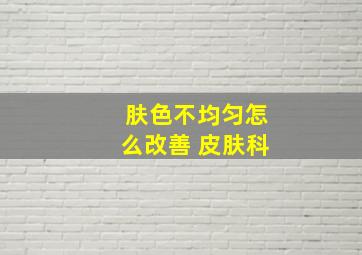 肤色不均匀怎么改善 皮肤科